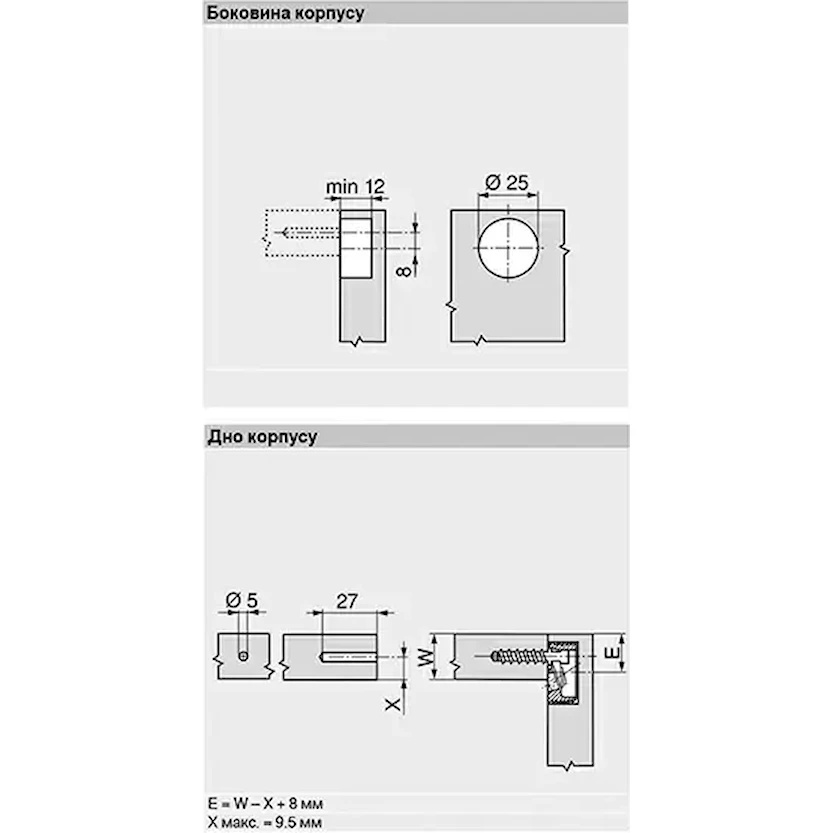 Боковина корпусу

min 12
8
Ø 25

Дно корпусу

Ø 5
27
X
W
E

E = W – X + 8 мм
X макс. = 9.5 мм